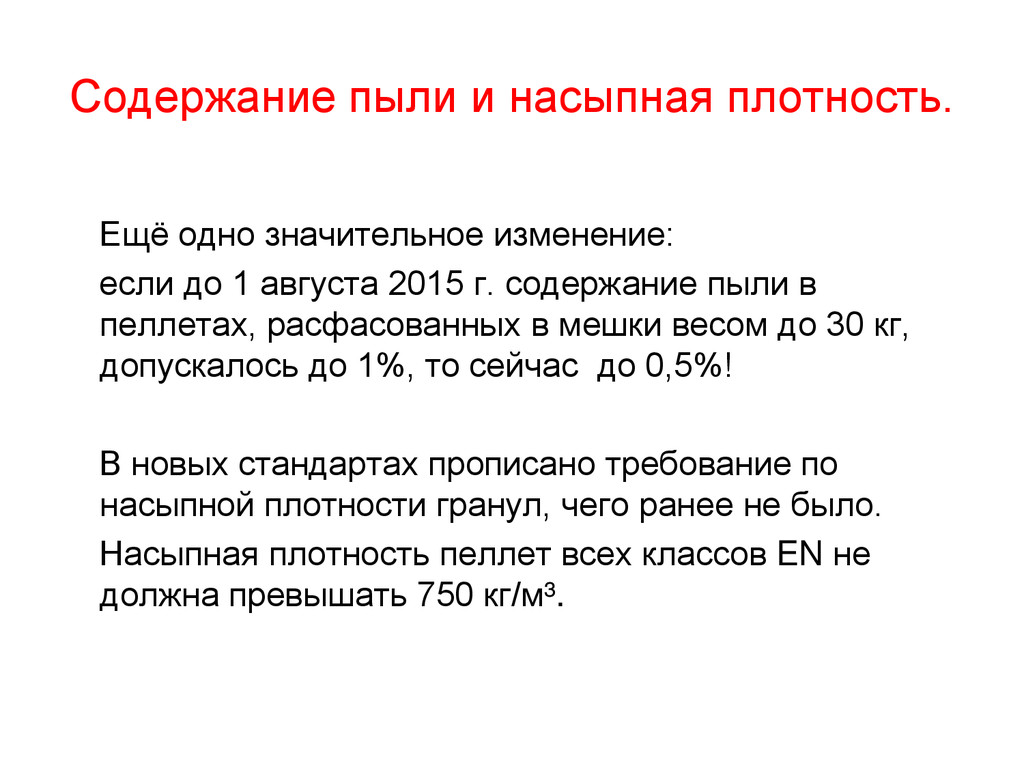 Содержание пыли и насыпная плотность.

Ещё одно значительное изменение:

если до 1 августа 2015 г. содержание пыли в пеллетах, расфасованных в мешки весом до 30 кг, допускалось до 1%, то сейчас до 0,5%!

В новых стандартах прописано требование по насыпной плотности гранул, чего ранее не было.

Насыпная плотность пеллет всех классов EN не должна превышать 750 кг/м³.